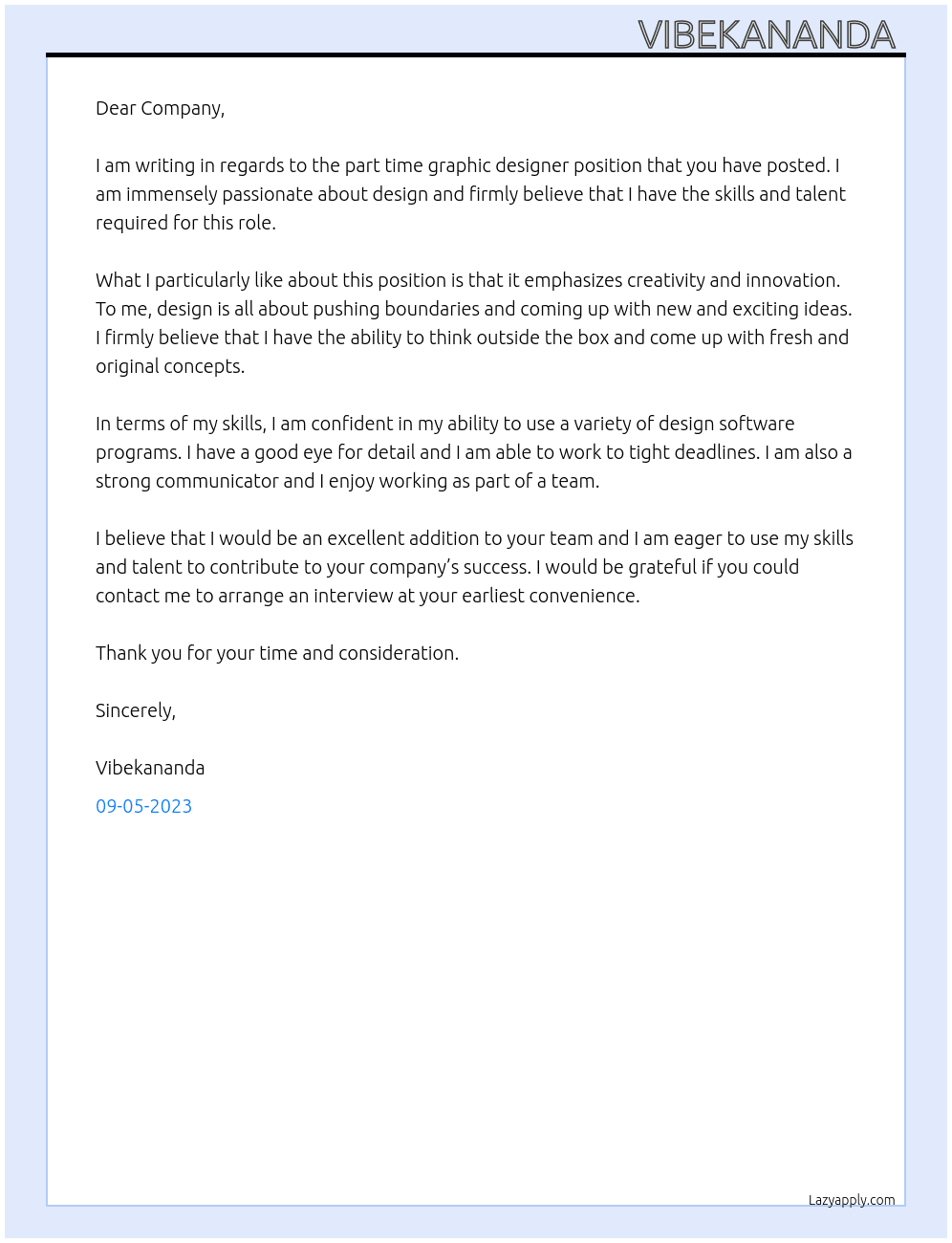 VIBEKANANDA

Dear Company,

I am writing in regards to the part time graphic designer position that you have posted. I am immensely passionate about design and firmly believe that I have the skills and talent required for this role.

What I particularly like about this position is that it emphasizes creativity and innovation. To me, design is all about pushing boundaries and coming up with new and exciting ideas. I firmly believe that I have the ability to think outside the box and come up with fresh and original concepts.

In terms of my skills, I am confident in my ability to use a variety of design software programs. I have a good eye for detail and I am able to work to tight deadlines. I am also a strong communicator and I enjoy working as part of a team.

I believe that I would be an excellent addition to your team and I am eager to use my skills and talent to contribute to your company's success. I would be grateful if you could contact me to arrange an interview at your earliest convenience.

Thank you for your time and consideration.

Sincerely,

Vibekananda

09-05-2023

Lazyapply.com